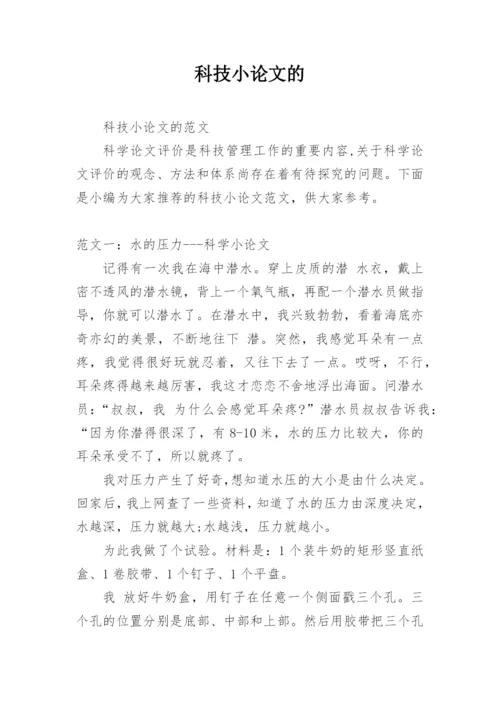 科技小论文的

科技小论文的范文

科学论文评价是科技管理工作的重要内容,关于科学论文评价的观念、方法和体系尚存在着有待探究的问题。下面是小编为大家推荐的科技小论文范文，供大家参考。

范文一：水的压力---科学小论文

记得有一次我在海中潜水。穿上皮质的潜 水衣，戴上密不透风的潜水镜，背上一个氧气瓶，再配一个潜水员做指导，你就可以潜水了。在潜水中，我兴致勃勃，看着海底亦奇亦幻的美景，不断地往下 潜。突然，我感觉耳朵有一点疼，我觉得很好玩就忍着，又往下去了一点。哎呀，不行，耳朵疼得越来越厉害，我这才恋恋不舍地浮出海面。问潜水员：“叔叔，我 为什么会感觉耳朵疼?”潜水员叔叔告诉我：“因为你潜得很深了，有 8-10 米，水的压力比较大，你的耳朵承受不了，所以就疼了。

我对压力产生了好奇,想知道水压的大小是由什么决定。回家后，我上网查了一些资料，知道了水的压力由深度决定，水越深，压力就越大;水越浅，压力就越小。

为此我做了个试验。材料是：1 个装牛奶的矩形竖直纸盒、1 卷胶带、1 个钉子、1 个平盘。

我 放好牛奶盒，用钉子在任意一个侧面戳三个孔。三个孔的位置分别是底部、中部和上部。然后用胶带把三个孔